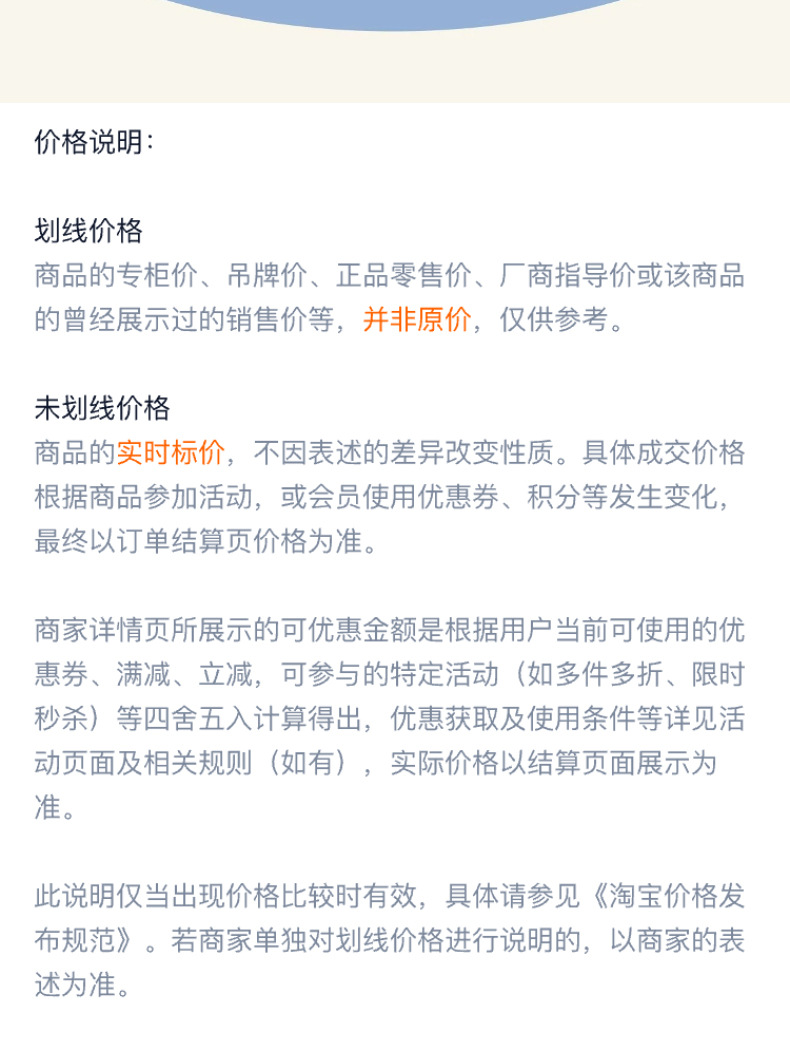 价格说明：

划线价格
商品的专柜价、吊牌价、正品零售价、厂商指导价或该商品的曾经展示过的销售价等，并非原价，仅供参考。

未划线价格
商品的实时标价，不因表述的差异改变性质。具体成交价格根据商品参加活动，或会员使用优惠券、积分等发生变化，最终以订单结算页价格为准。

商家详情页所展示的可优惠金额是根据用户当前可使用的优惠券、满减、立减，可参与的特定活动（如多件多折、限时秒杀）等四舍五入计算得出，优惠获取及使用条件等详见活动页面及相关规则（如有），实际价格以结算页面展示为准。

此说明仅当出现价格比较时有效，具体请参见《淘宝价格发布规范》。若商家单独对划线价格进行说明的，以商家的表述为准。